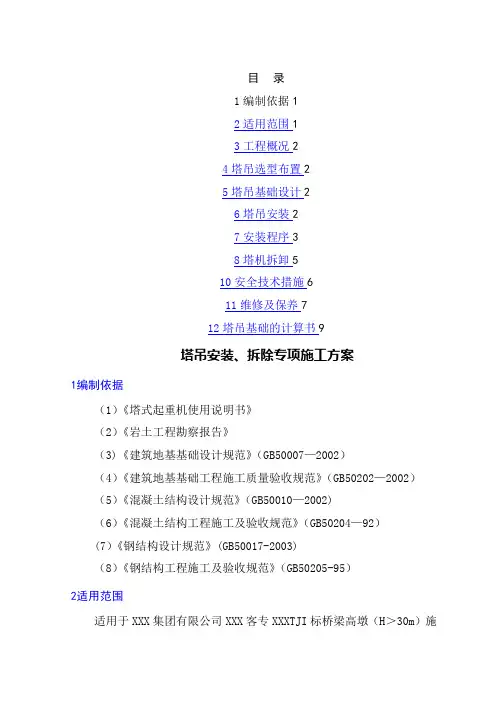 目　录

1 编制依据 1

2 适用范围 1

3 工程概况 2

4 塔吊选型布置 2

5 塔吊基础设计 2

6 塔吊安装 2

7 安装程序 3

8 塔机拆卸 5

10 安全技术措施 6

11 维修及保养 7

12 塔吊基础的计算书 9

塔吊安装、拆除专项施工方案

1编制依据

（1）《塔式起重机使用说明书》

（2）《岩土工程勘察报告》

（3）《建筑地基基础设计规范》（GB50007—2002）

（4）《建筑地基基础工程施工质量验收规范》（GB50202—2002）

（5）《混凝土结构设计规范》（GB50010—2002）

（6）《混凝土结构工程施工及验收规范》（GB50204—92）

(7)《钢结构设计规范》（GB50017-2003)

（8）《钢结构工程施工及验收规范》（GB50205-95）

2适用范围

适用于 XXX 集团有限公司 XXX 客专 XXXTJI 标桥梁高墩（H＞30m）施